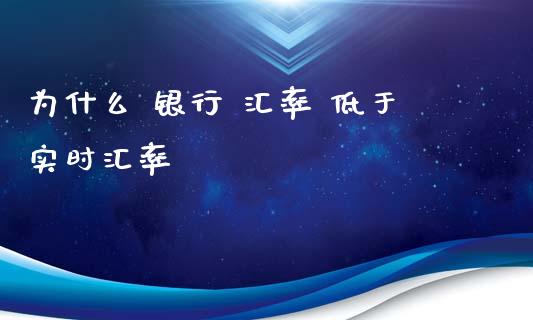 为什么 银行 汇率 低于 实时汇率